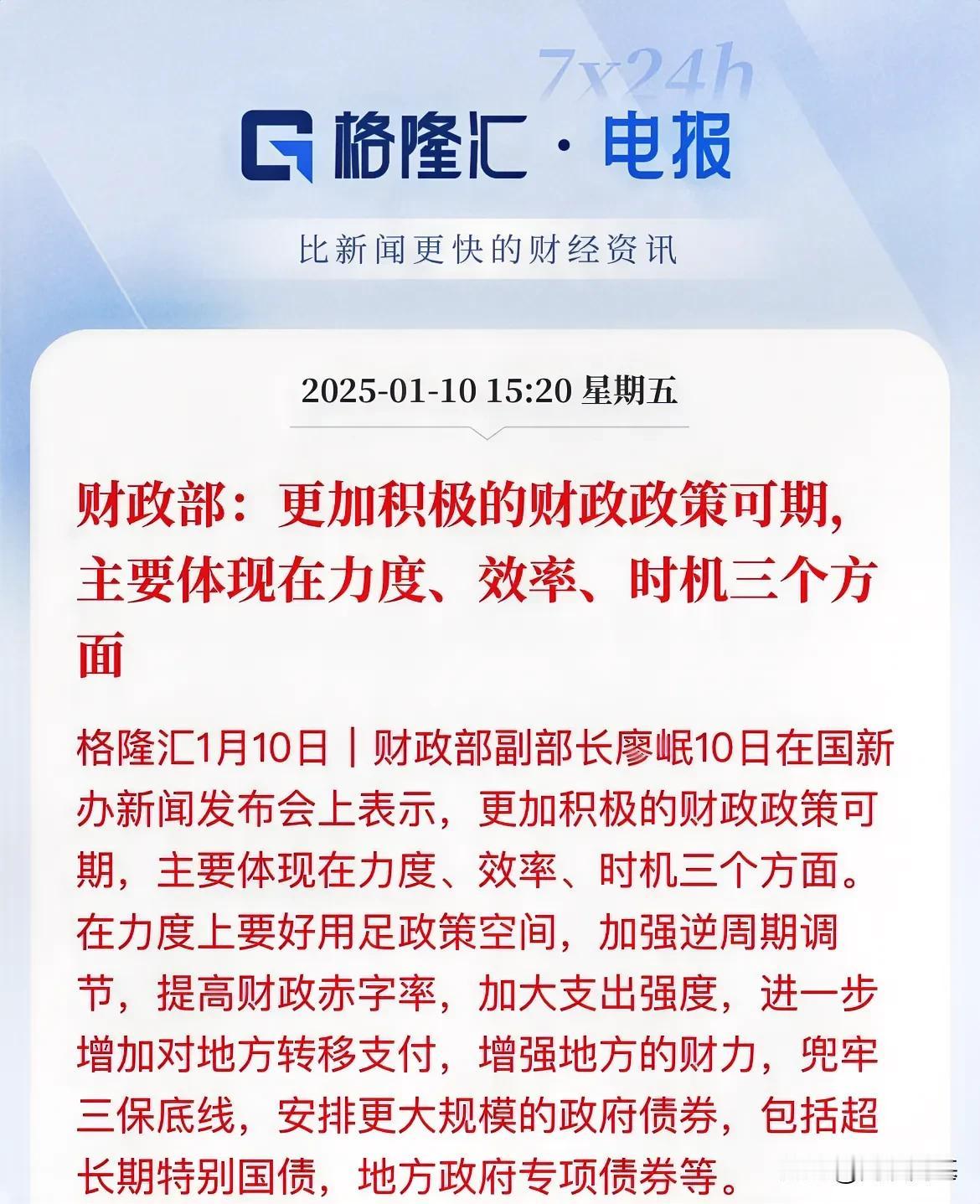 7x24h

格隆汇 · 电报

比新闻更快的财经资讯

2025-01-10 15:20 星期五

财政部：更加积极的财政政策可期，主要体现在力度、效率、时机三个方面

格隆汇1月10日｜财政部副部长廖岷10日在国新办新闻发布会上表示，更加积极的财政政策可期，主要体现在力度、效率、时机三个方面。在力度上要好用足政策空间，加强逆周期调节，提高财政赤字率，加大支出强度，进一步增加对地方转移支付，增强地方的财力，兜牢三保底线，安排更大规模的政府债券，包括超长期特别国债，地方政府专项债券等。